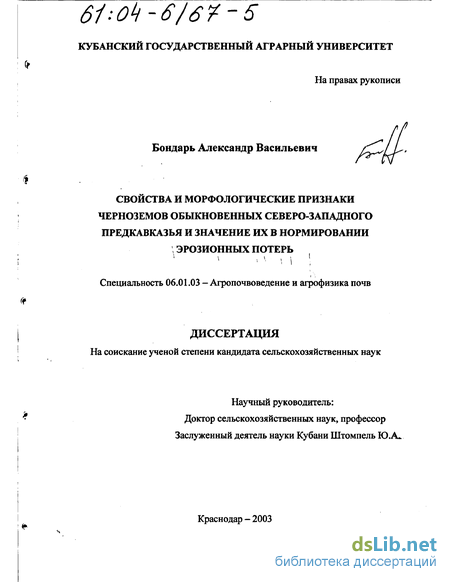 61:04-6/67-5

КУБАНСКИЙ ГОСУДАРСТВЕННЫЙ АГРАРНЫЙ УНИВЕРСИТЕТ

На правах рукописи

Бондарь Александр Васильевич

СВОЙСТВА И МОРФОЛОГИЧЕСКИЕ ПРИЗНАКИ ЧЕРНОЗЕМОВ ОБЫКНОВЕННЫХ СЕВЕРО-ЗАПАДНОГО ПРЕДКАВКАЗЬЯ И ЗНАЧЕНИЕ ИХ В НОРМИРОВАНИИ ЭРОЗИОННЫХ ПОТЕРЬ

Специальность 06.01.03 – Агропочвоведение и агрофизика почв

ДИССЕРТАЦИЯ

На соискание ученой степени кандидата сельскохозяйственных наук

Научный руководитель:
Доктор сельскохозяйственных наук, профессор
Заслуженный деятель науки Кубани Штомпель Ю.А.

Краснодар – 2003

dsLib.net
библиотека диссертаций